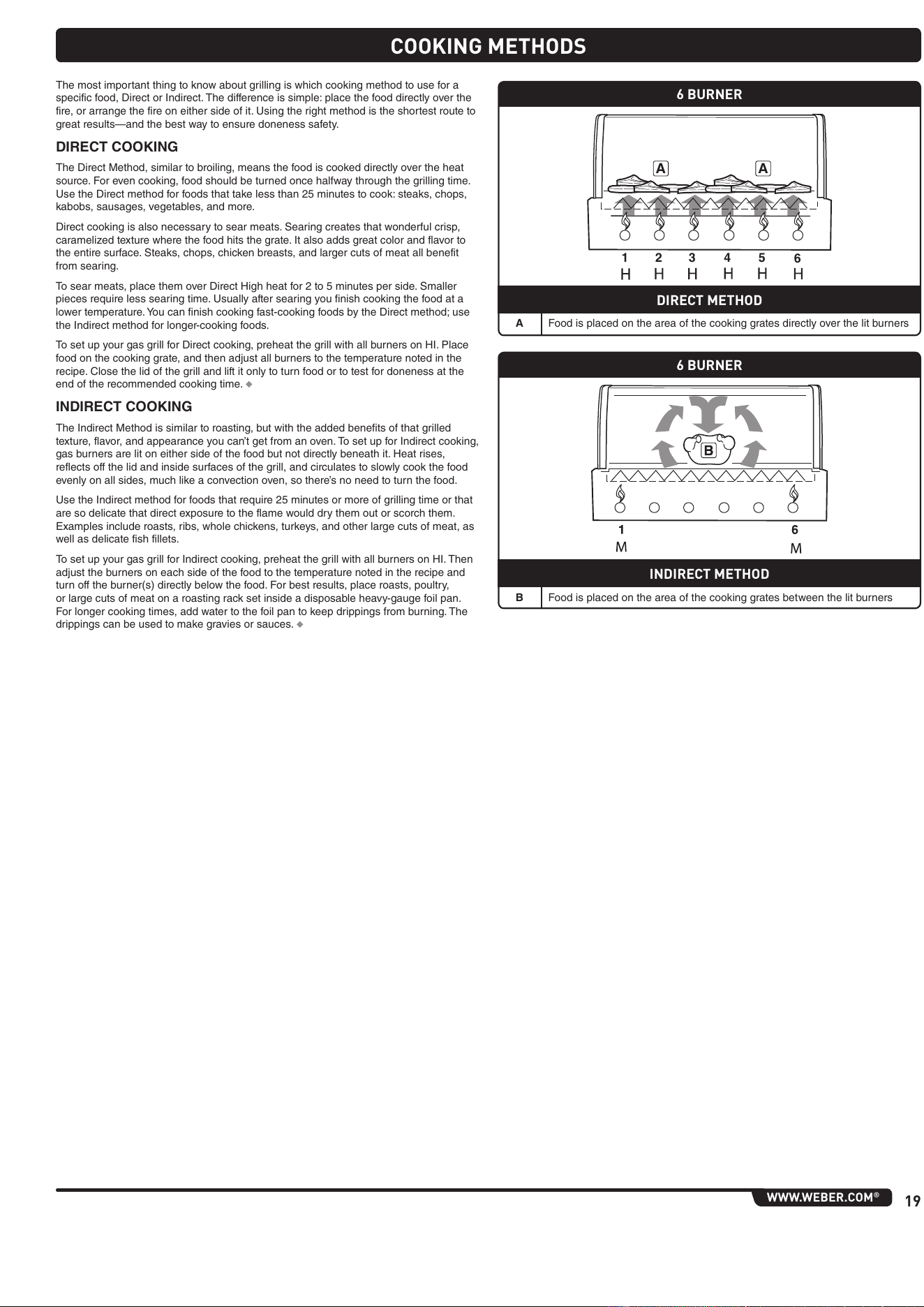 COOKING METHODS

The most important thing to know about grilling is which cooking method to use for a specific food, Direct or Indirect. The difference is simple: place the food directly over the fire, or arrange the fire on either side of it. Using the right method is the shortest route to great results—and the best way to ensure doneness safety.

DIRECT COOKING

The Direct Method, similar to broiling, means the food is cooked directly over the heat source. For even cooking, food should be turned once halfway through the grilling time. Use the Direct method for foods that take less than 25 minutes to cook: steaks, chops, kabobs, sausages, vegetables, and more.

Direct cooking is also necessary to sear meats. Searing creates that wonderful crisp, caramelized texture where the food hits the grate. It also adds great color and flavor to the entire surface. Steaks, chops, chicken breasts, and larger cuts of meat all benefit from searing.

To sear meats, place them over Direct High heat for 2 to 5 minutes per side. Smaller pieces require less searing time. Usually after searing you finish cooking the food at a lower temperature. You can finish cooking fast-cooking foods by the Direct method; use the Indirect method for longer-cooking foods.

To set up your gas grill for Direct cooking, preheat the grill with all burners on HI. Place food on the cooking grate, and then adjust all burners to the temperature noted in the recipe. Close the lid of the grill and lift it only to turn food or to test for doneness at the end of the recommended cooking time. ◆

INDIRECT COOKING

The Indirect Method is similar to roasting, but with the added benefits of that grilled texture, flavor, and appearance you can't get from an oven. To set up for Indirect cooking, gas burners are lit on either side of the food but not directly beneath it. Heat rises, reflects off the lid and inside surfaces of the grill, and circulates to slowly cook the food evenly on all sides, much like a convection oven, so there's no need to turn the food.

Use the Indirect method for foods that require 25 minutes or more of grilling time or that are so delicate that direct exposure to the flame would dry them out or scorch them. Examples include roasts, ribs, whole chickens, turkeys, and other large cuts of meat, as well as delicate fish fillets.

To set up your gas grill for Indirect cooking, preheat the grill with all burners on HI. Then adjust the burners on each side of the food to the temperature noted in the recipe and turn off the burner(s) directly below the food. For best results, place roasts, poultry, or large cuts of meat on a roasting rack set inside a disposable heavy-gauge foil pan. For longer cooking times, add water to the foil pan to keep drippings from burning. The drippings can be used to make gravies or sauces. ◆

6 BURNER

A A

1 2 3 4 5 6
H H H H H H

DIRECT METHOD

A Food is placed on the area of the cooking grates directly over the lit burners

6 BURNER

B

1 6
M M

INDIRECT METHOD

B Food is placed on the area of the cooking grates between the lit burners

WWW.WEBER.COM® 19